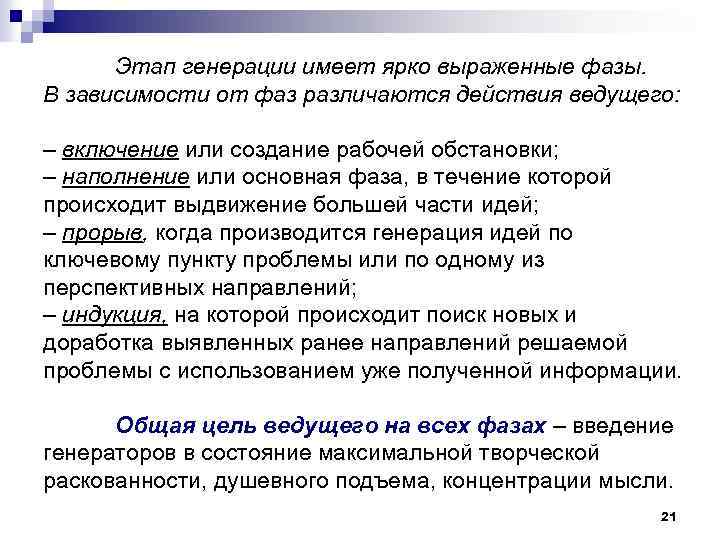 Этап генерации имеет ярко выраженные фазы. В зависимости от фаз различаются действия ведущего:

– включение или создание рабочей обстановки;
– наполнение или основная фаза, в течение которой происходит выдвижение большей части идей;
– прорыв, когда производится генерация идей по ключевому пункту проблемы или по одному из перспективных направлений;
– индукция, на которой происходит поиск новых и доработка выявленных ранее направлений решаемой проблемы с использованием уже полученной информации.

Общая цель ведущего на всех фазах – введение генераторов в состояние максимальной творческой раскованности, душевного подъема, концентрации мысли.

21